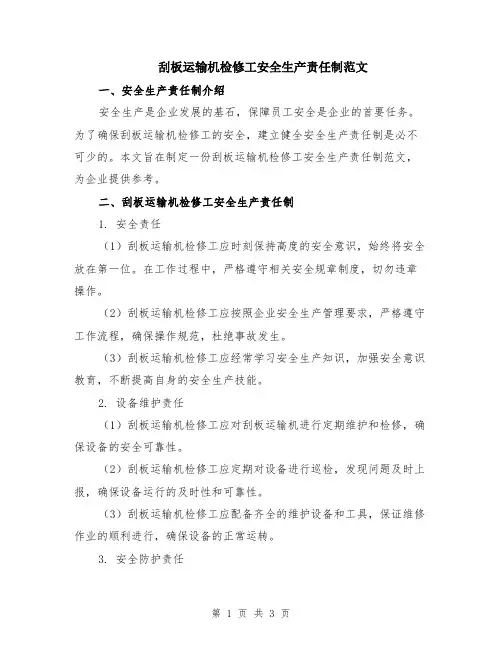 刮板运输机检修工安全生产责任制范文

一、安全生产责任制介绍

安全生产是企业发展的基石，保障员工安全是企业的首要任务。为了确保刮板运输机检修工的安全，建立健全安全生产责任制是必不可少的。本文旨在制定一份刮板运输机检修工安全生产责任制范文，为企业提供参考。

二、刮板运输机检修工安全生产责任制

1. 安全责任

（1）刮板运输机检修工应时刻保持高度的安全意识，始终将安全放在第一位。在工作过程中，严格遵守相关安全规章制度，切勿违章操作。

（2）刮板运输机检修工应按照企业安全生产管理要求，严格遵守工作流程，确保操作规范，杜绝事故发生。

（3）刮板运输机检修工应经常学习安全生产知识，加强安全意识教育，不断提高自身的安全生产技能。

2. 设备维护责任

（1）刮板运输机检修工应对刮板运输机进行定期维护和检修，确保设备的安全可靠性。

（2）刮板运输机检修工应定期对设备进行巡检，发现问题及时上报，确保设备运行的及时性和可靠性。

（3）刮板运输机检修工应配备齐全的维护设备和工具，保证维修作业的顺利进行，确保设备的正常运转。

3. 安全防护责任

第 1 页 共 3 页